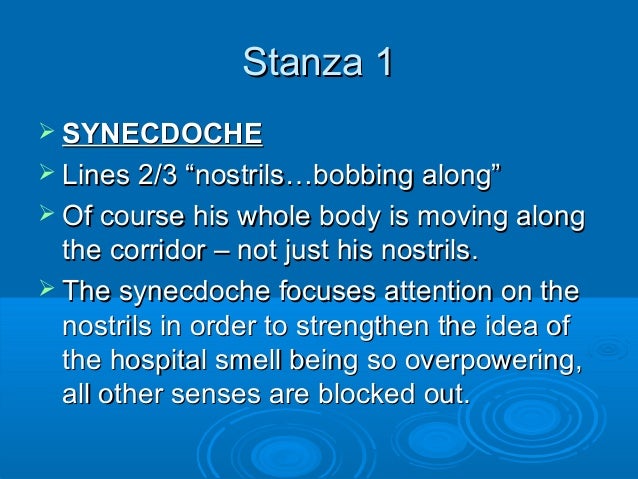 Stanza 1

➢ SYNECDOCHE
➢ Lines 2/3 "nostrils…bobbing along"
➢ Of course his whole body is moving along the corridor – not just his nostrils.
➢ The synecdoche focuses attention on the nostrils in order to strengthen the idea of the hospital smell being so overpowering, all other senses are blocked out.